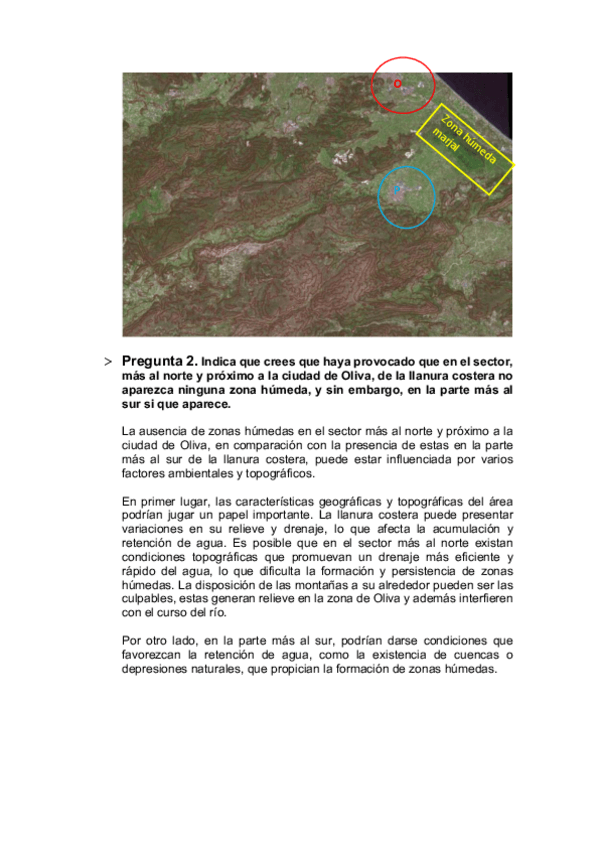 O

Zona húmeda marjal

P

> Pregunta 2. Indica que crees que haya provocado que en el sector, más al norte y próximo a la ciudad de Oliva, de la llanura costera no aparezca ninguna zona húmeda, y sin embargo, en la parte más al sur si que aparece.

La ausencia de zonas húmedas en el sector más al norte y próximo a la ciudad de Oliva, en comparación con la presencia de estas en la parte más al sur de la llanura costera, puede estar influenciada por varios factores ambientales y topográficos.

En primer lugar, las características geográficas y topográficas del área podrían jugar un papel importante. La llanura costera puede presentar variaciones en su relieve y drenaje, lo que afecta la acumulación y retención de agua. Es posible que en el sector más al norte existan condiciones topográficas que promuevan un drenaje más eficiente y rápido del agua, lo que dificulta la formación y persistencia de zonas húmedas. La disposición de las montañas a su alrededor pueden ser las culpables, estas generan relieve en la zona de Oliva y además interfieren con el curso del río.

Por otro lado, en la parte más al sur, podrían darse condiciones que favorezcan la retención de agua, como la existencia de cuencas o depresiones naturales, que propician la formación de zonas húmedas.